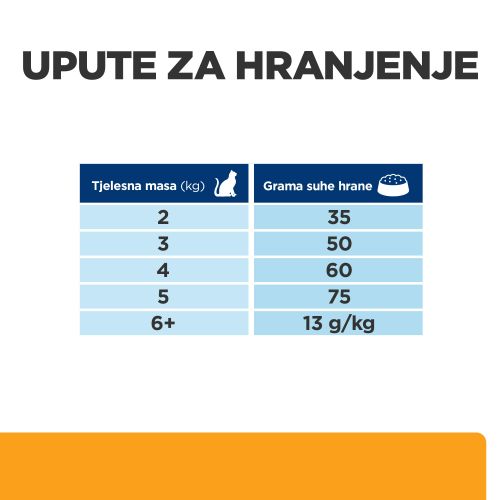 UPUTE ZA HRANJENJE

| Tjelesna masa (kg) | Grama suhe hrane |
|---|---|
| 2 | 35 |
| 3 | 50 |
| 4 | 60 |
| 5 | 75 |
| 6+ | 13 g/kg |